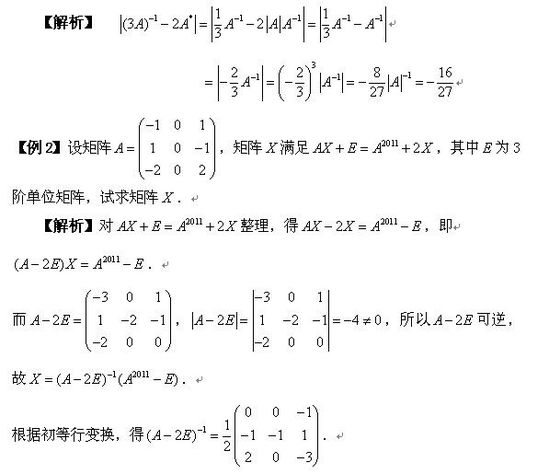 【解析】 $\left|(3A)^{-1}-2A^{*}\right|=\left|\frac{1}{3}A^{-1}-2|A|A^{-1}\right|=\left|\frac{1}{3}A^{-1}-A^{-1}\right|$

$=\left|-\frac{2}{3}A^{-1}\right|=\left(-\frac{2}{3}\right)^{3}\left|A^{-1}\right|=-\frac{8}{27}|A|^{-1}=-\frac{16}{27}$

【例 2】设矩阵 $A=\begin{pmatrix}-1&0&1\\1&0&-1\\-2&0&2\end{pmatrix}$，矩阵 $X$ 满足 $AX+E=A^{2011}+2X$，其中 $E$ 为 3 阶单位矩阵，试求矩阵 $X$．

【解析】对 $AX+E=A^{2011}+2X$ 整理，得 $AX-2X=A^{2011}-E$，即

$(A-2E)X=A^{2011}-E$．

而 $A-2E=\begin{pmatrix}-3&0&1\\1&-2&-1\\-2&0&0\end{pmatrix}$，$|A-2E|=\begin{vmatrix}-3&0&1\\1&-2&-1\\-2&0&0\end{vmatrix}=-4\neq 0$，所以 $A-2E$ 可逆，

故 $X=(A-2E)^{-1}(A^{2011}-E)$．

根据初等行变换，得 $(A-2E)^{-1}=\frac{1}{2}\begin{pmatrix}0&0&-1\\-1&-1&1\\2&0&-3\end{pmatrix}$．